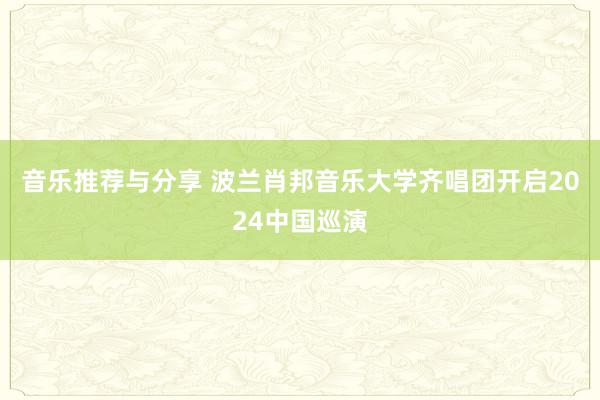 音乐推荐与分享 波兰肖邦音乐大学齐唱团开启2024中国巡演